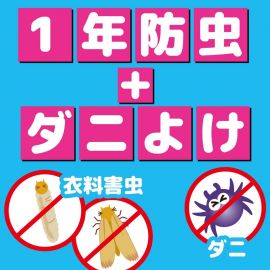 1年防虫
+
ダニよけ

衣料害虫

ダニ